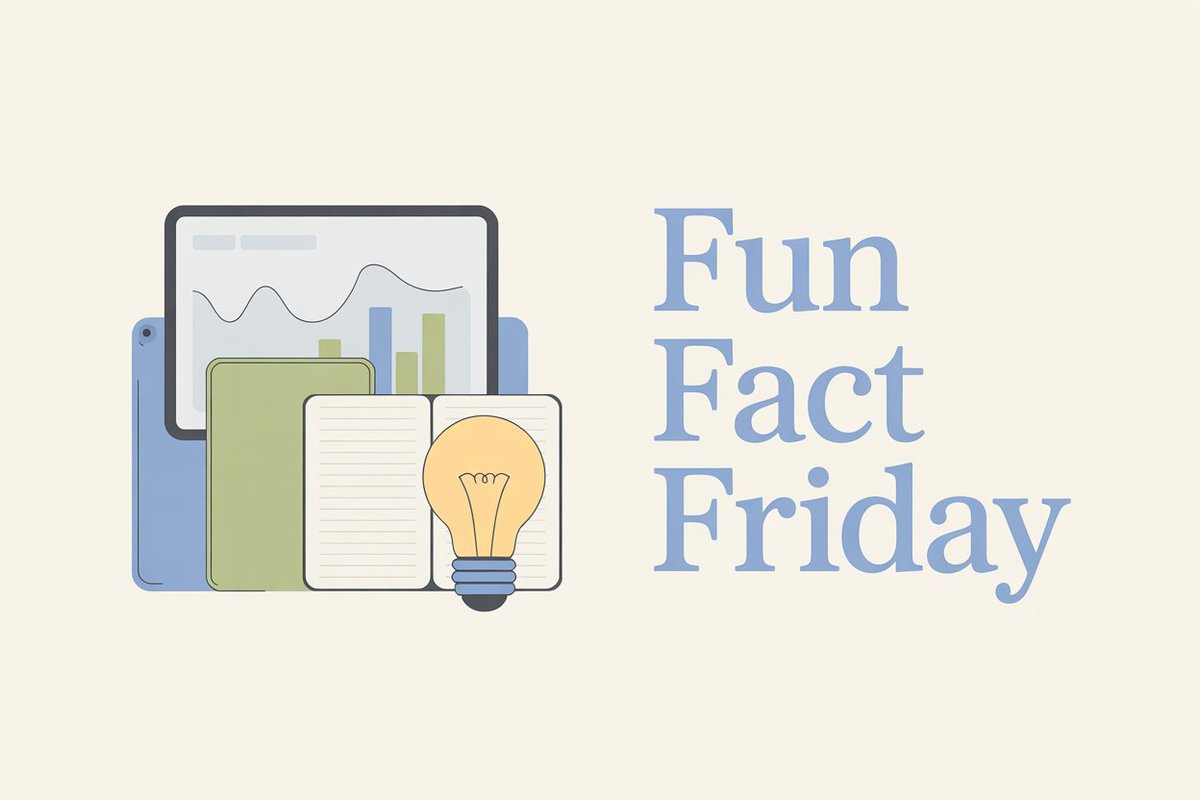 Fun
Fact
Friday